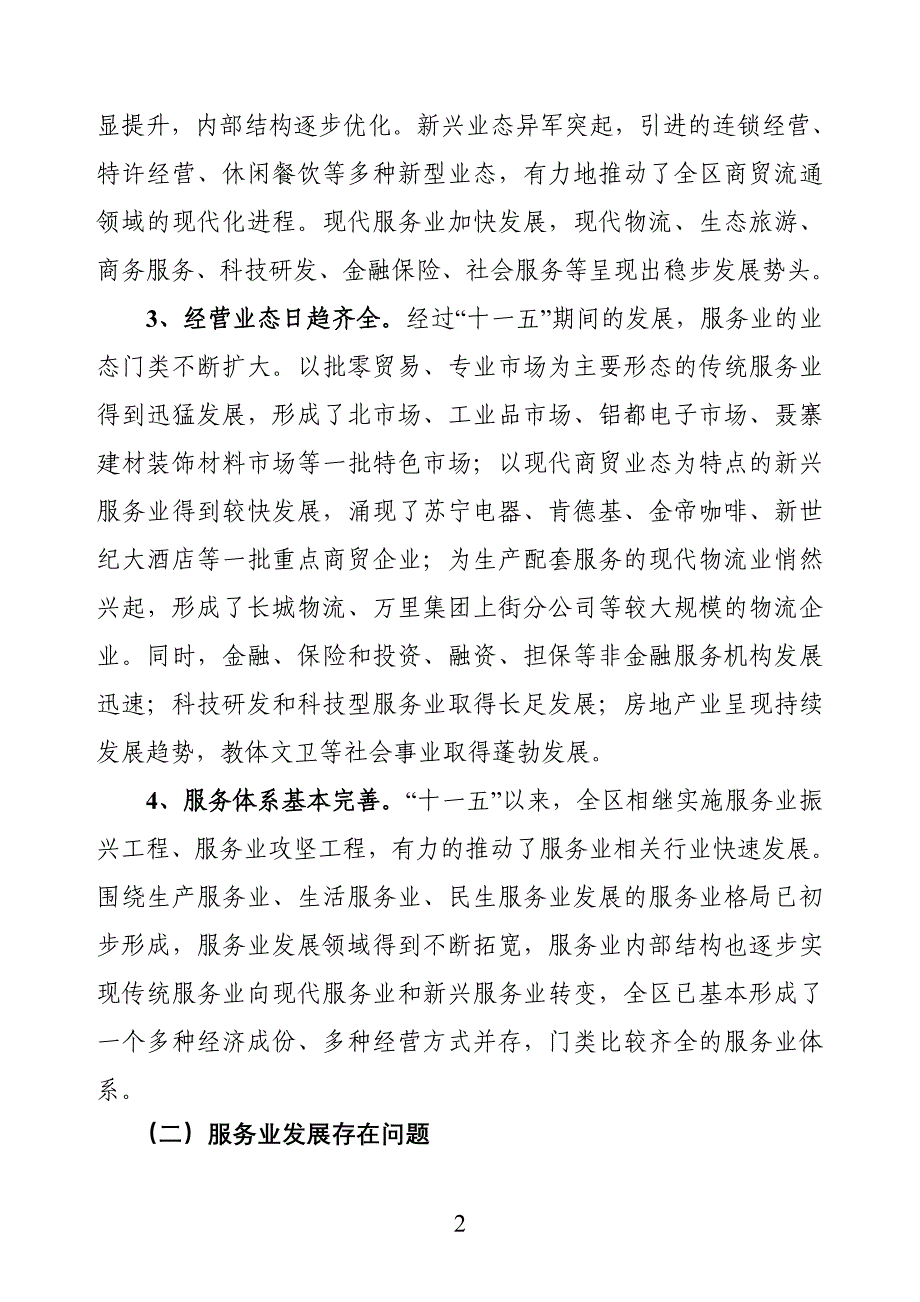 显提升，内部结构逐步优化。新兴业态异军突起，引进的连锁经营、特许经营、休闲餐饮等多种新型业态，有力地推动了全区商贸流通领域的现代化进程。现代服务业加快发展，现代物流、生态旅游、商务服务、科技研发、金融保险、社会服务等呈现出稳步发展势头。

3、经营业态日趋齐全。经过“十一五”期间的发展，服务业的业态门类不断扩大。以批零贸易、专业市场为主要形态的传统服务业得到迅猛发展，形成了北市场、工业品市场、铝都电子市场、聂寨建材装饰材料市场等一批特色市场；以现代商贸业态为特点的新兴服务业得到较快发展，涌现了苏宁电器、肯德基、金帝咖啡、新世纪大酒店等一批重点商贸企业；为生产配套服务的现代物流业悄然兴起，形成了长城物流、万里集团上街分公司等较大规模的物流企业。同时，金融、保险和投资、融资、担保等非金融服务机构发展迅速；科技研发和科技型服务业取得长足发展；房地产业呈现持续发展趋势，教体文卫等社会事业取得蓬勃发展。

4、服务体系基本完善。“十一五”以来，全区相继实施服务业振兴工程、服务业攻坚工程，有力的推动了服务业相关行业快速发展。围绕生产服务业、生活服务业、民生服务业发展的服务业格局已初步形成，服务业发展领域得到不断拓宽，服务业内部结构也逐步实现传统服务业向现代服务业和新兴服务业转变，全区已基本形成了一个多种经济成份、多种经营方式并存，门类比较齐全的服务业体系。

（二）服务业发展存在问题

2